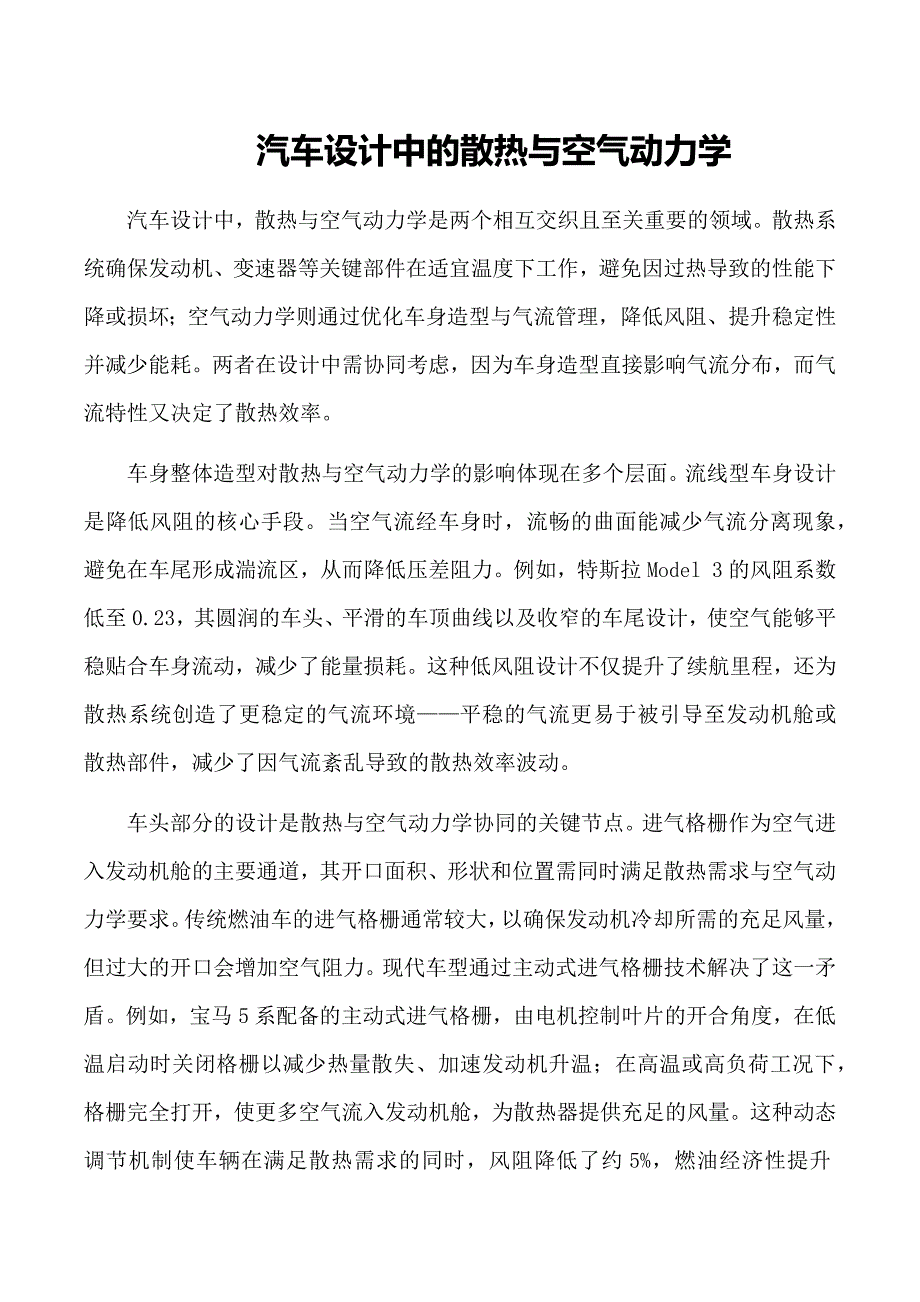 汽车设计中的散热与空气动力学

汽车设计中，散热与空气动力学是两个相互交织且至关重要的领域。散热系统确保发动机、变速器等关键部件在适宜温度下工作，避免因过热导致的性能下降或损坏；空气动力学则通过优化车身造型与气流管理，降低风阻、提升稳定性并减少能耗。两者在设计中需协同考虑，因为车身造型直接影响气流分布，而气流特性又决定了散热效率。

车身整体造型对散热与空气动力学的影响体现在多个层面。流线型车身设计是降低风阻的核心手段。当空气流经车身时，流畅的曲面能减少气流分离现象，避免在车尾形成湍流区，从而降低压差阻力。例如，特斯拉 Model 3 的风阻系数低至 0.23，其圆润的车头、平滑的车顶曲线以及收窄的车尾设计，使空气能够平稳贴合车身流动，减少了能量损耗。这种低风阻设计不仅提升了续航里程，还为散热系统创造了更稳定的气流环境——平稳的气流更易于被引导至发动机舱或散热部件，减少了因气流紊乱导致的散热效率波动。

车头部分的设计是散热与空气动力学协同的关键节点。进气格栅作为空气进入发动机舱的主要通道，其开口面积、形状和位置需同时满足散热需求与空气动力学要求。传统燃油车的进气格栅通常较大，以确保发动机冷却所需的充足风量，但过大的开口会增加空气阻力。现代车型通过主动式进气格栅技术解决了这一矛盾。例如，宝马 5 系配备的主动式进气格栅，由电机控制叶片的开合角度，在低温启动时关闭格栅以减少热量散失、加速发动机升温；在高温或高负荷工况下，格栅完全打开，使更多空气流入发动机舱，为散热器提供充足的风量。这种动态调节机制使车辆在满足散热需求的同时，风阻降低了约 5%，燃油经济性提升